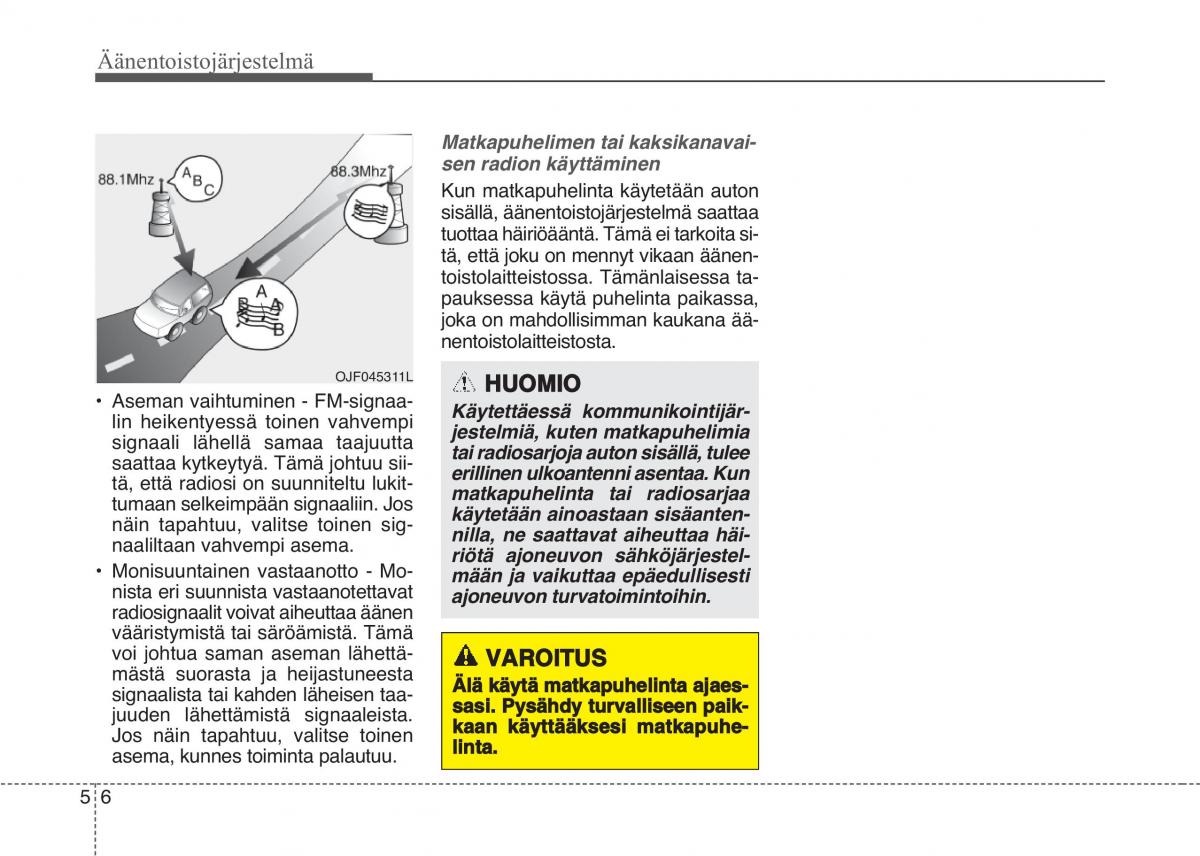 Äänentoistojärjestelmä

88.1Mhz
A B C
88.3Mhz
A
B
OJF045311L

• Aseman vaihtuminen - FM-signaalin heikentyessä toinen vahvempi signaali lähellä samaa taajuutta saattaa kytkeytyä. Tämä johtuu siitä, että radiosi on suunniteltu lukittumaan selkeimpään signaaliin. Jos näin tapahtuu, valitse toinen signaaliltaan vahvempi asema.

• Monisuuntainen vastaanotto - Monista eri suunnista vastaanotettavat radiosignaalit voivat aiheuttaa äänen vääristymistä tai säröämistä. Tämä voi johtua saman aseman lähettämästä suorasta ja heijastuneesta signaalista tai kahden läheisen taajuuden lähettämistä signaaleista. Jos näin tapahtuu, valitse toinen asema, kunnes toiminta palautuu.

Matkapuhelimen tai kaksikanavaisen radion käyttäminen

Kun matkapuhelinta käytetään auton sisällä, äänentoistojärjestelmä saattaa tuottaa häiriöääntä. Tämä ei tarkoita sitä, että joku on mennyt vikaan äänentoistolaitteistossa. Tämänlaisessa tapauksessa käytä puhelinta paikassa, joka on mahdollisimman kaukana äänentoistolaitteistosta.

HUOMIO
Käytettäessä kommunikointijärjestelmiä, kuten matkapuhelimia tai radiosarjoja auton sisällä, tulee erillinen ulkoantenni asentaa. Kun matkapuhelinta tai radiosarjaa käytetään ainoastaan sisäantennilla, ne saattavat aiheuttaa häiriötä ajoneuvon sähköjärjestelmään ja vaikuttaa epäedullisesti ajoneuvon turvatoimintoihin.

VAROITUS
Älä käytä matkapuhelinta ajaessasi. Pysähdy turvalliseen paikkaan käyttääksesi matkapuhelinta.

5 6